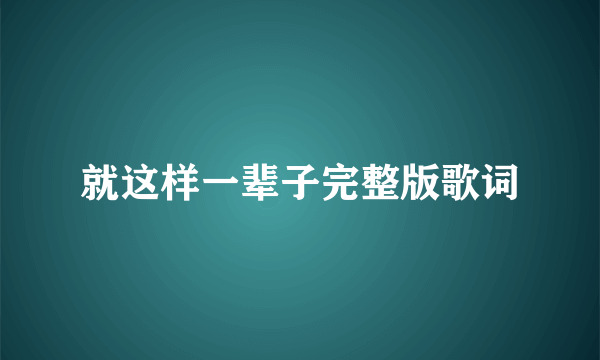 就这样一辈子完整版歌词